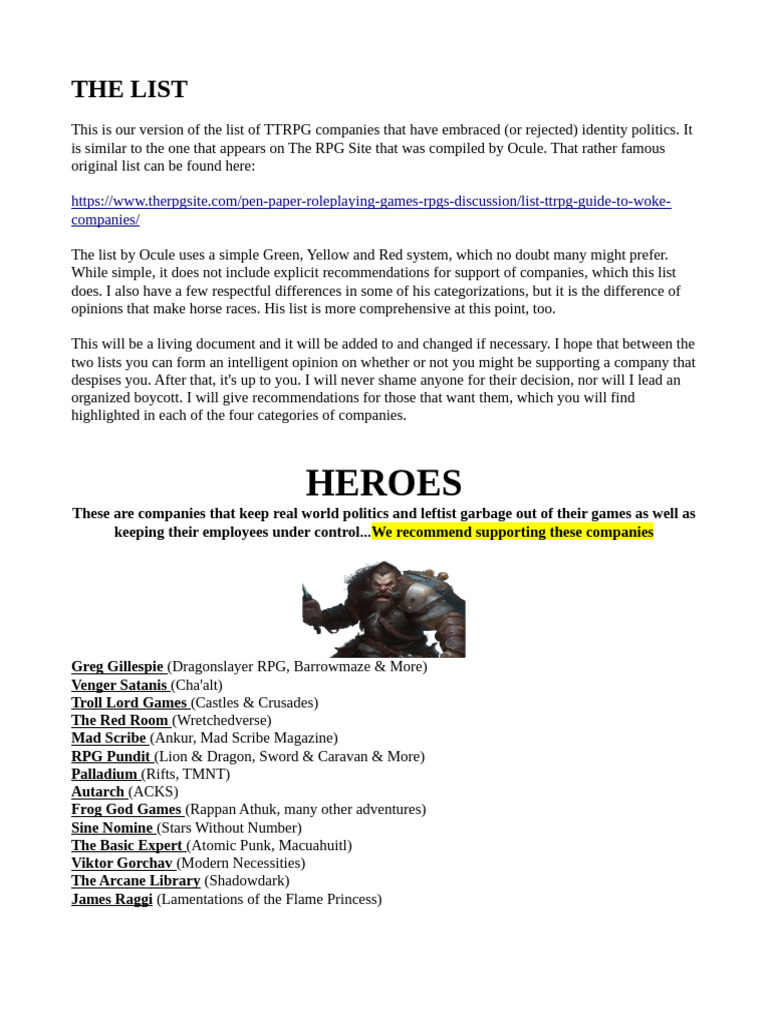 THE LIST

This is our version of the list of TTRPG companies that have embraced (or rejected) identity politics. It is similar to the one that appears on The RPG Site that was compiled by Ocule. That rather famous original list can be found here:

https://www.therpgsite.com/pen-paper-roleplaying-games-rpgs-discussion/list-ttrpg-guide-to-woke-companies/

The list by Ocule uses a simple Green, Yellow and Red system, which no doubt many might prefer. While simple, it does not include explicit recommendations for support of companies, which this list does. I also have a few respectful differences in some of his categorizations, but it is the difference of opinions that make horse races. His list is more comprehensive at this point, too.

This will be a living document and it will be added to and changed if necessary. I hope that between the two lists you can form an intelligent opinion on whether or not you might be supporting a company that despises you. After that, it's up to you. I will never shame anyone for their decision, nor will I lead an organized boycott. I will give recommendations for those that want them, which you will find highlighted in each of the four categories of companies.

HEROES

These are companies that keep real world politics and leftist garbage out of their games as well as keeping their employees under control...We recommend supporting these companies

Greg Gillespie (Dragonslayer RPG, Barrowmaze & More)
Venger Satanis (Cha'alt)
Troll Lord Games (Castles & Crusades)
The Red Room (Wretchedverse)
Mad Scribe (Ankur, Mad Scribe Magazine)
RPG Pundit (Lion & Dragon, Sword & Caravan & More)
Palladium (Rifts, TMNT)
Autarch (ACKS)
Frog God Games (Rappan Athuk, many other adventures)
Sine Nomine (Stars Without Number)
The Basic Expert (Atomic Punk, Macuahuitl)
Viktor Gorchav (Modern Necessities)
The Arcane Library (Shadowdark)
James Raggi (Lamentations of the Flame Princess)